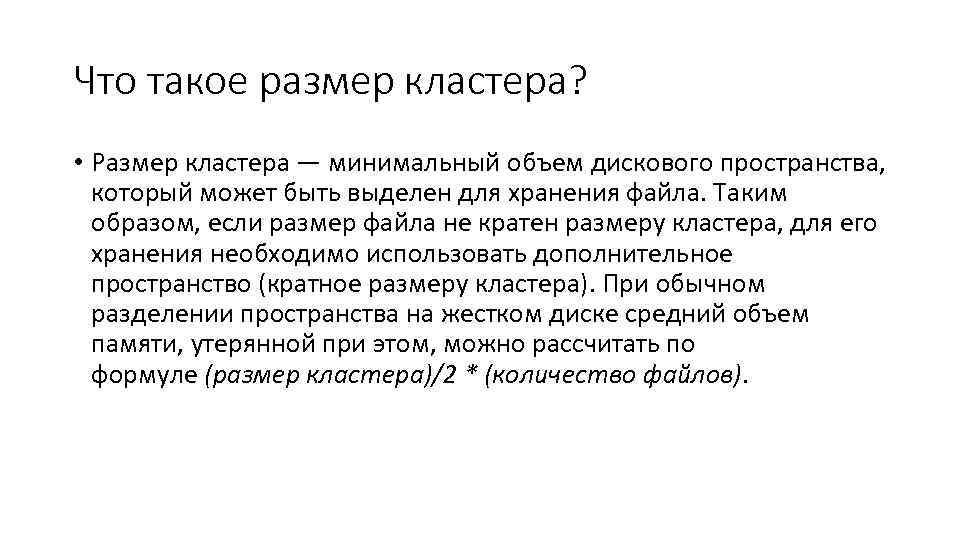 Что такое размер кластера?

• Размер кластера — минимальный объем дискового пространства, который может быть выделен для хранения файла. Таким образом, если размер файла не кратен размеру кластера, для его хранения необходимо использовать дополнительное пространство (кратное размеру кластера). При обычном разделении пространства на жестком диске средний объем памяти, утерянной при этом, можно рассчитать по формуле (размер кластера)/2 * (количество файлов).